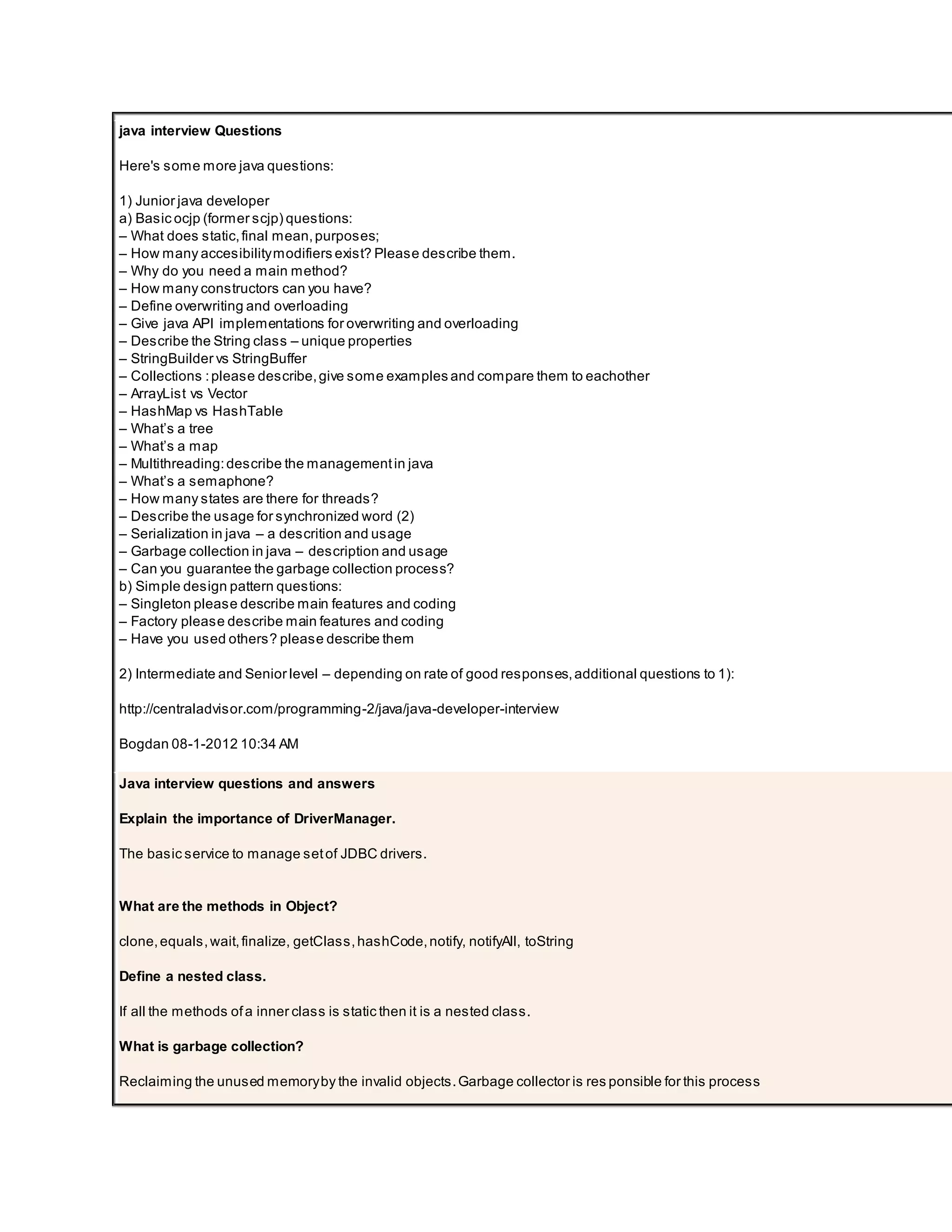 java interview Questions

Here's some more java questions:

1) Junior java developer
a) Basic ocjp (former scjp) questions:
– What does static, final mean, purposes;
– How many accesibility modifiers exist? Please describe them.
– Why do you need a main method?
– How many constructors can you have?
– Define overwriting and overloading
– Give java API implementations for overwriting and overloading
– Describe the String class – unique properties
– StringBuilder vs StringBuffer
– Collections : please describe, give some examples and compare them to eachother
– ArrayList vs Vector
– HashMap vs HashTable
– What's a tree
– What's a map
– Multithreading: describe the management in java
– What's a semaphone?
– How many states are there for threads?
– Describe the usage for synchronized word (2)
– Serialization in java – a descrition and usage
– Garbage collection in java – description and usage
– Can you guarantee the garbage collection process?
b) Simple design pattern questions:
– Singleton please describe main features and coding
– Factory please describe main features and coding
– Have you used others? please describe them

2) Intermediate and Senior level – depending on rate of good responses, additional questions to 1):

http://centraladvisor.com/programming-2/java/java-developer-interview

Bogdan 08-1-2012 10:34 AM

Java interview questions and answers

Explain the importance of DriverManager.

The basic service to manage set of JDBC drivers.

What are the methods in Object?

clone, equals, wait, finalize, getClass, hashCode, notify, notifyAll, toString

Define a nested class.

If all the methods of a inner class is static then it is a nested class.

What is garbage collection?

Reclaiming the unused memory by the invalid objects. Garbage collector is responsible for this process